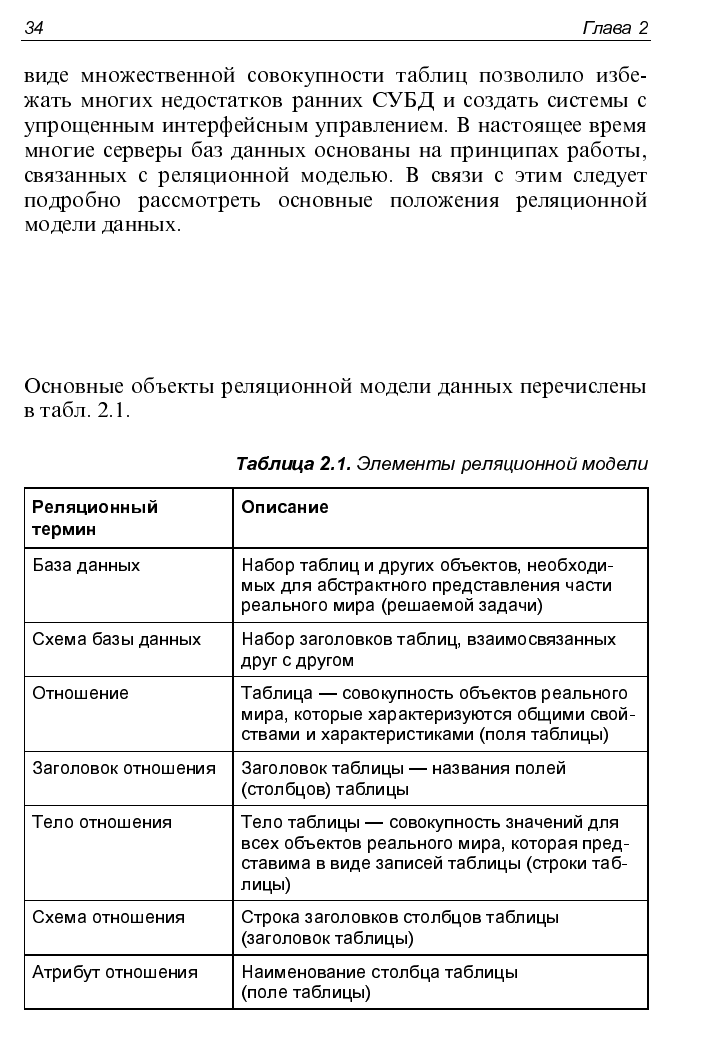 34 Глава 2

виде множественной совокупности таблиц позволило избежать многих недостатков ранних СУБД и создать системы с упрощенным интерфейсным управлением. В настоящее время многие серверы баз данных основаны на принципах работы, связанных с реляционной моделью. В связи с этим следует подробно рассмотреть основные положения реляционной модели данных.

Основные объекты реляционной модели данных перечислены в табл. 2.1.

Таблица 2.1. Элементы реляционной модели

| Реляционный термин | Описание |
|---|---|
| База данных | Набор таблиц и других объектов, необходимых для абстрактного представления части реального мира (решаемой задачи) |
| Схема базы данных | Набор заголовков таблиц, взаимосвязанных друг с другом |
| Отношение | Таблица — совокупность объектов реального мира, которые характеризуются общими свойствами и характеристиками (поля таблицы) |
| Заголовок отношения | Заголовок таблицы — названия полей (столбцов) таблицы |
| Тело отношения | Тело таблицы — совокупность значений для всех объектов реального мира, которая представима в виде записей таблицы (строки таблицы) |
| Схема отношения | Строка заголовков столбцов таблицы (заголовок таблицы) |
| Атрибут отношения | Наименование столбца таблицы (поле таблицы) |